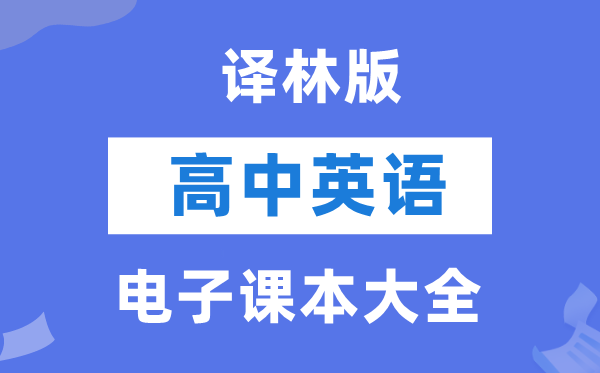 译林版

高中英语

电子课本大全